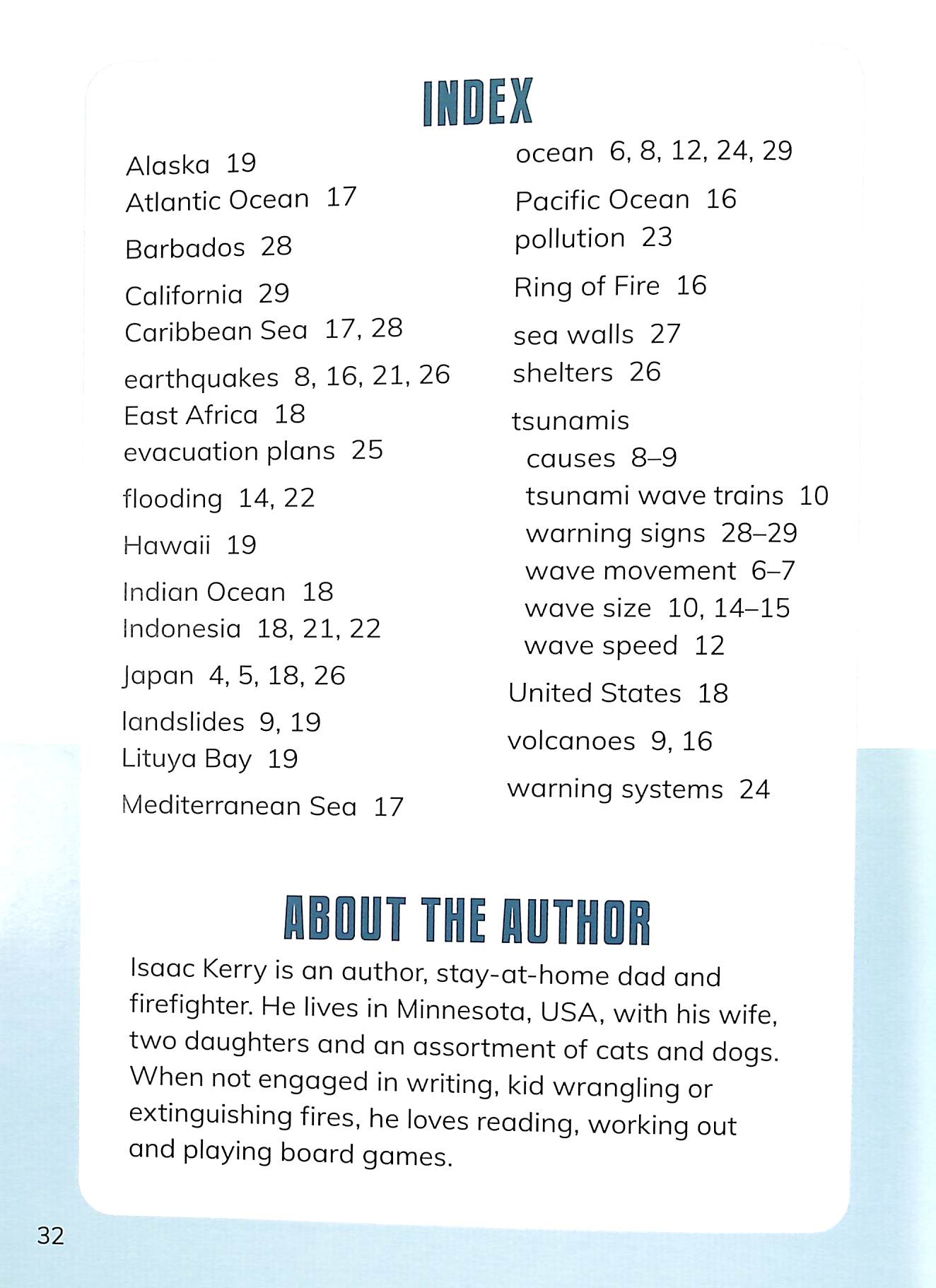 INDEX

Alaska 19
Atlantic Ocean 17

Barbados 28

California 29
Caribbean Sea 17, 28

earthquakes 8, 16, 21, 26
East Africa 18
evacuation plans 25

flooding 14, 22

Hawaii 19

Indian Ocean 18
Indonesia 18, 21, 22

Japan 4, 5, 18, 26

landslides 9, 19
Lituya Bay 19

Mediterranean Sea 17

ocean 6, 8, 12, 24, 29

Pacific Ocean 16
pollution 23

Ring of Fire 16

sea walls 27
shelters 26

tsunamis
causes 8–9
tsunami wave trains 10
warning signs 28–29
wave movement 6–7
wave size 10, 14–15
wave speed 12

United States 18

volcanoes 9, 16

warning systems 24

ABOUT THE AUTHOR

Isaac Kerry is an author, stay-at-home dad and firefighter. He lives in Minnesota, USA, with his wife, two daughters and an assortment of cats and dogs. When not engaged in writing, kid wrangling or extinguishing fires, he loves reading, working out and playing board games.

32